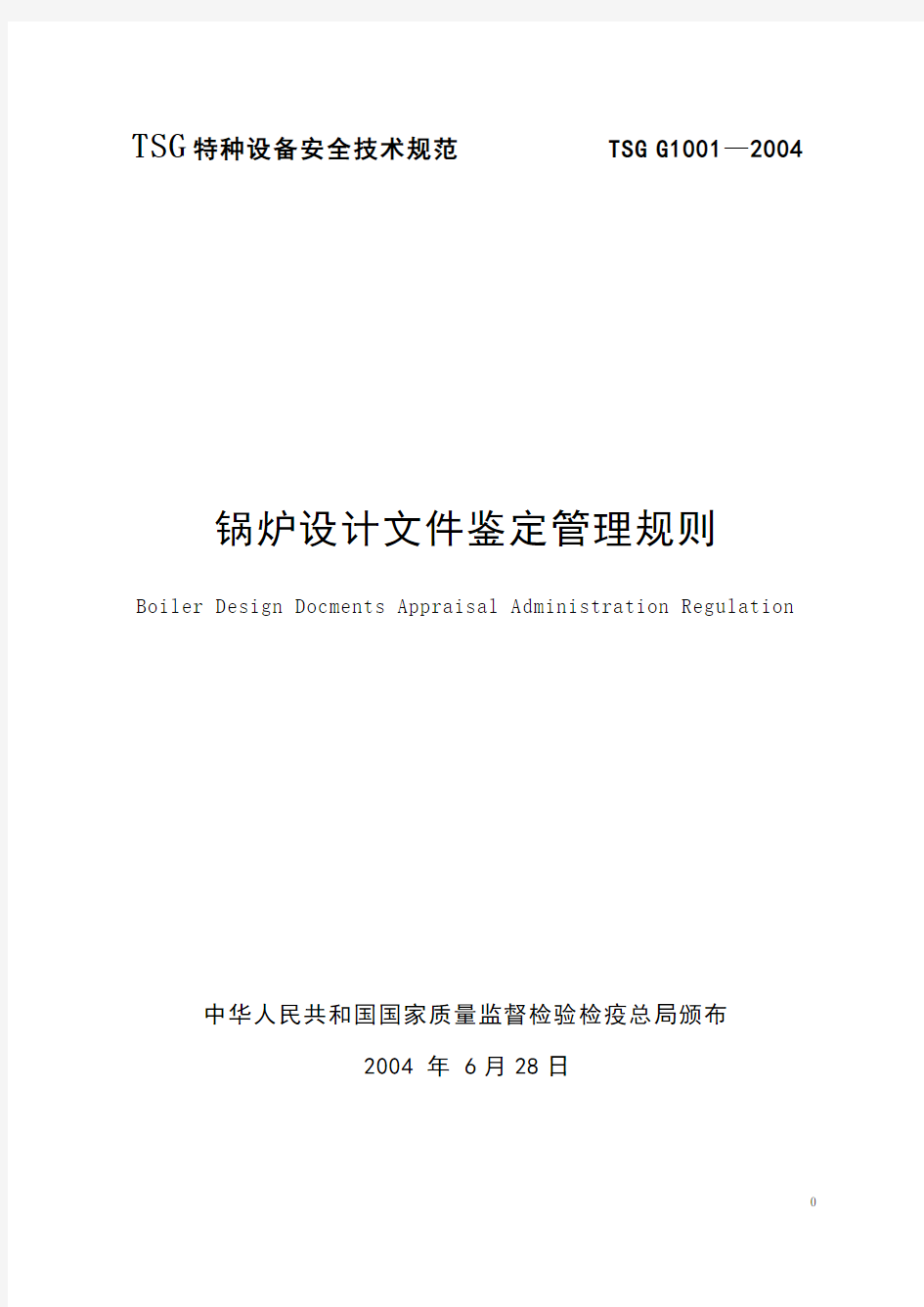 TSG 特种设备安全技术规范 TSG G1001—2004

锅炉设计文件鉴定管理规则

Boiler Design Docments Appraisal Administration Regulation

中华人民共和国国家质量监督检验检疫总局颁布

2004 年 6 月 28 日

0